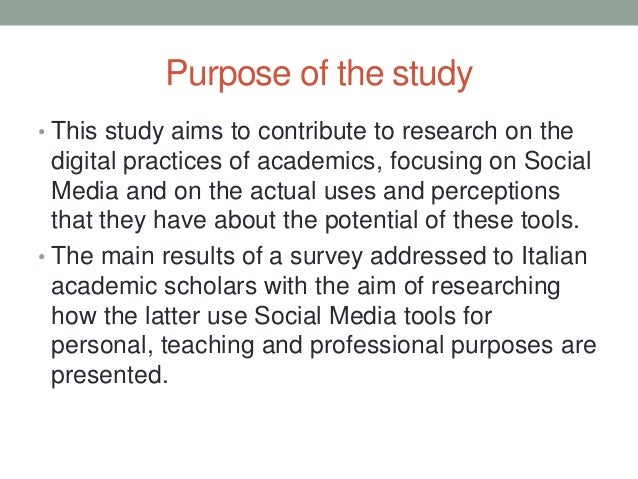 Purpose of the study

• This study aims to contribute to research on the digital practices of academics, focusing on Social Media and on the actual uses and perceptions that they have about the potential of these tools.

• The main results of a survey addressed to Italian academic scholars with the aim of researching how the latter use Social Media tools for personal, teaching and professional purposes are presented.